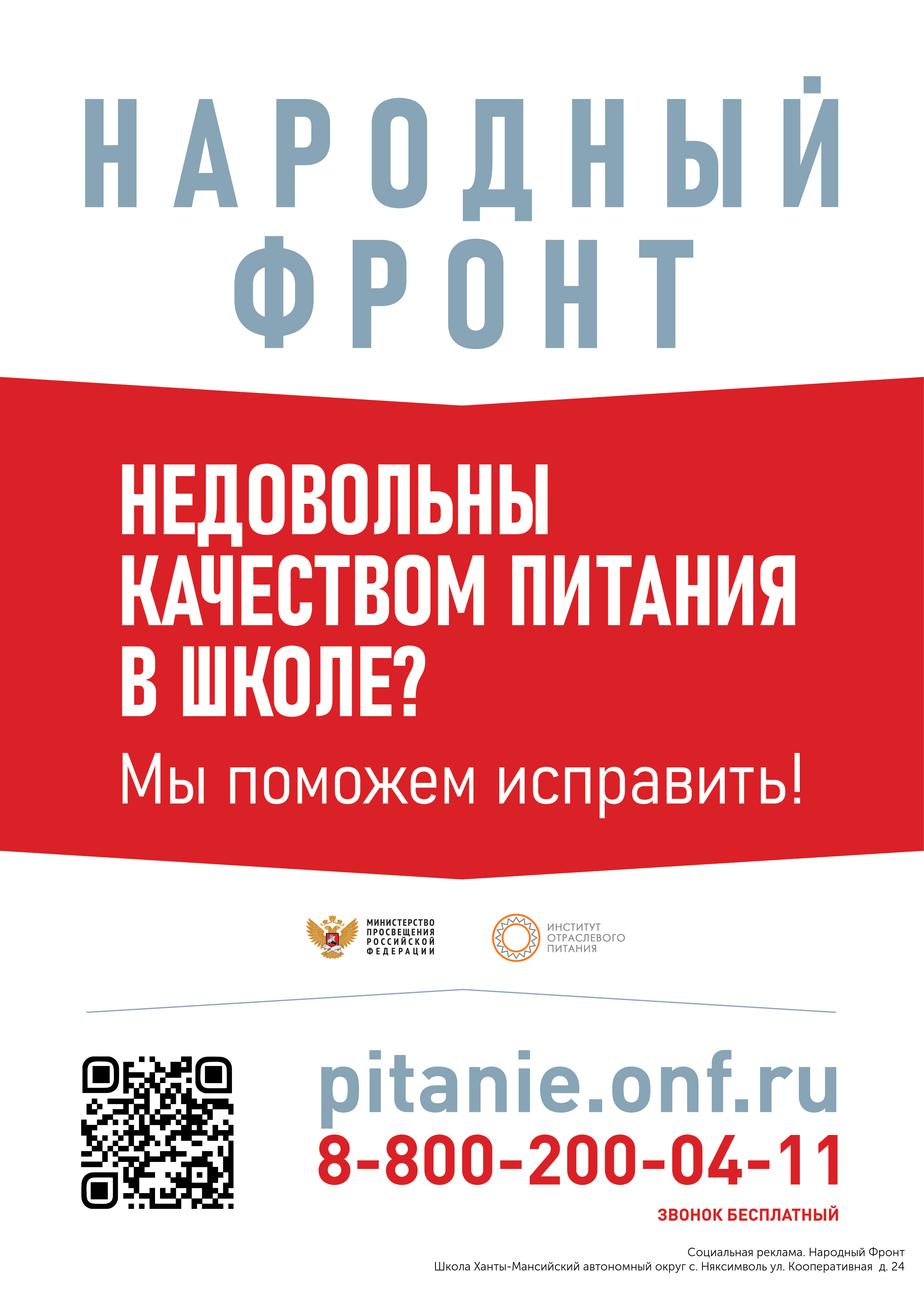 НАРОДНЫЙ ФРОНТ

НЕДОВОЛЬНЫ КАЧЕСТВОМ ПИТАНИЯ В ШКОЛЕ?

Мы поможем исправить!

МИНИСТЕРСТВО ПРОСВЕЩЕНИЯ РОССИЙСКОЙ ФЕДЕРАЦИИ

ИНСТИТУТ ОТРАСЛЕВОГО ПИТАНИЯ

pitanie.onf.ru

8-800-200-04-11

ЗВОНОК БЕСПЛАТНЫЙ

Социальная реклама. Народный Фронт
Школа Ханты-Мансийский автономный округ с. Няксимволь ул. Кооперативная д. 24